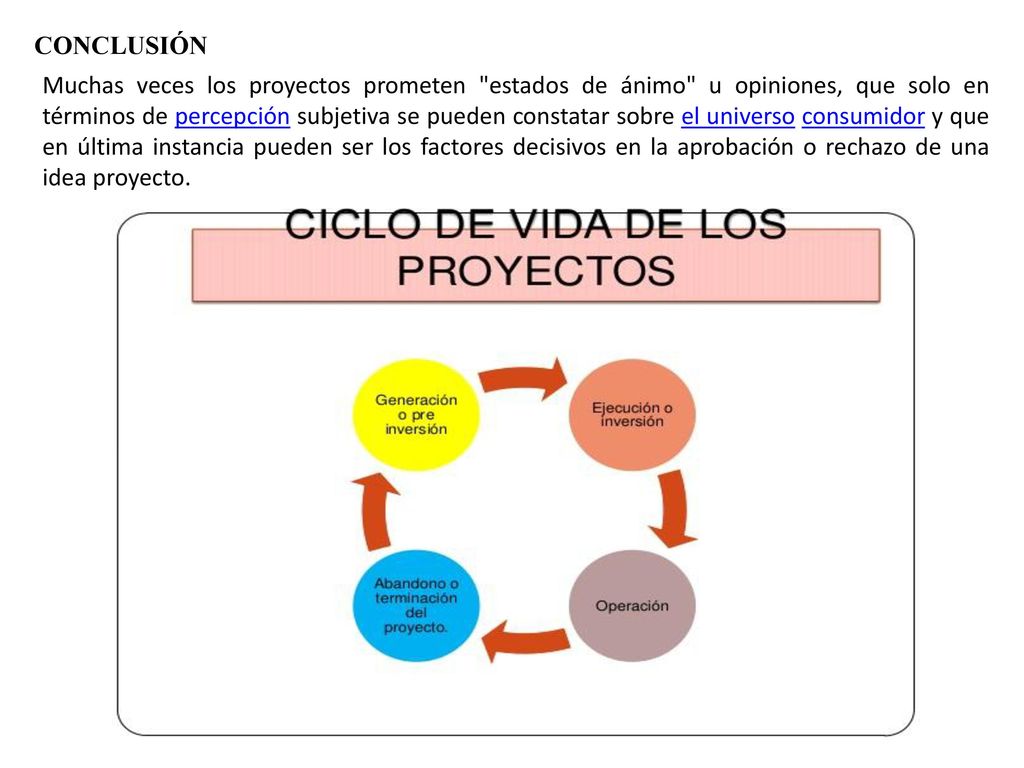 CONCLUSIÓN

Muchas veces los proyectos prometen "estados de ánimo" u opiniones, que solo en términos de percepción subjetiva se pueden constatar sobre el universo consumidor y que en última instancia pueden ser los factores decisivos en la aprobación o rechazo de una idea proyecto.

CICLO DE VIDA DE LOS PROYECTOS

Generación o pre inversión

Ejecución o inversión

Operación

Abandono o terminación del proyecto.